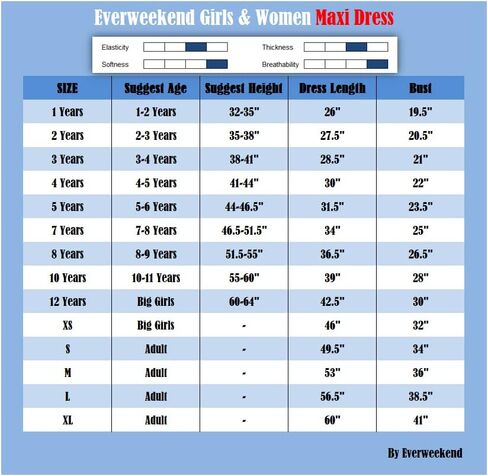 Everweekend Girls & Women Maxi Dress

Elasticity
Softness
Thickness
Breathability

| SIZE | Suggest Age | Suggest Height | Dress Length | Bust |
|---|---|---|---|---|
| 1 Years | 1-2 Years | 32-35" | 26" | 19.5" |
| 2 Years | 2-3 Years | 35-38" | 27.5" | 20.5" |
| 3 Years | 3-4 Years | 38-41" | 28.5" | 21" |
| 4 Years | 4-5 Years | 41-44" | 30" | 22" |
| 5 Years | 5-6 Years | 44-46.5" | 31.5" | 23.5" |
| 7 Years | 7-8 Years | 46.5-51.5" | 34" | 25" |
| 8 Years | 8-9 Years | 51.5-55" | 36.5" | 26.5" |
| 10 Years | 10-11 Years | 55-60" | 39" | 28" |
| 12 Years | Big Girls | 60-64" | 42.5" | 30" |
| XS | Big Girls | - | 46" | 32" |
| S | Adult | - | 49.5" | 34" |
| M | Adult | - | 53" | 36" |
| L | Adult | - | 56.5" | 38.5" |
| XL | Adult | - | 60" | 41" |

By Everweekend